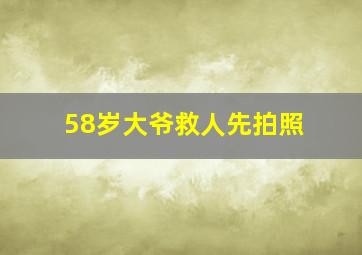 58岁大爷救人先拍照